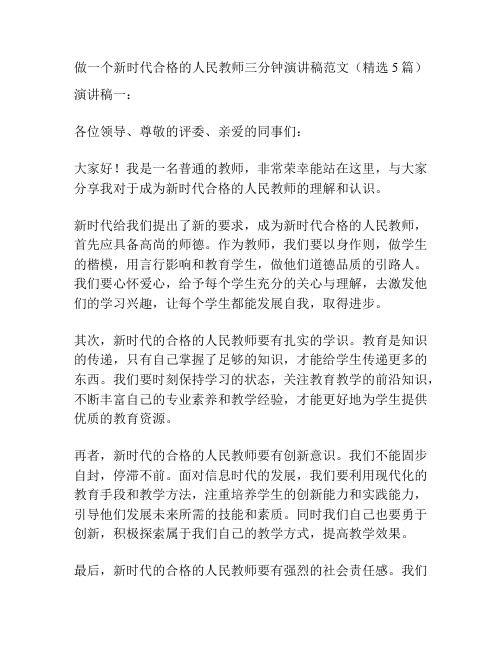 做一个新时代合格的人民教师三分钟演讲稿范文（精选 5 篇）

演讲稿一：

各位领导、尊敬的评委、亲爱的同事们：

大家好！我是一名普通的教师，非常荣幸能站在这里，与大家分享我对于成为新时代合格的人民教师的理解和认识。

新时代给我们提出了新的要求，成为新时代合格的人民教师，首先应具备高尚的师德。作为教师，我们要以身作则，做学生的楷模，用言行影响和教育学生，做他们道德品质的引路人。我们要心怀爱心，给予每个学生充分的关心与理解，去激发他们的学习兴趣，让每个学生都能发展自我，取得进步。

其次，新时代的合格的人民教师要有扎实的学识。教育是知识的传递，只有自己掌握了足够的知识，才能给学生传递更多的东西。我们要时刻保持学习的状态，关注教育教学的前沿知识，不断丰富自己的专业素养和教学经验，才能更好地为学生提供优质的教育资源。

再者，新时代的合格的人民教师要有创新意识。我们不能固步自封，停滞不前。面对信息时代的发展，我们要利用现代化的教育手段和教学方法，注重培养学生的创新能力和实践能力，引导他们发展未来所需的技能和素质。同时我们自己也要勇于创新，积极探索属于我们自己的教学方式，提高教学效果。

最后，新时代的合格的人民教师要有强烈的社会责任感。我们